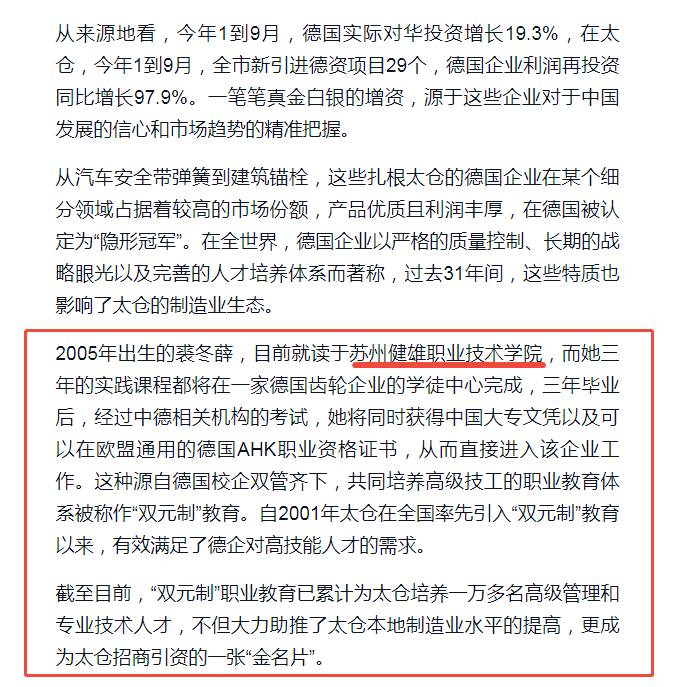 从来源地看，今年1到9月，德国实际对华投资增长19.3%，在太仓，今年1到9月，全市新引进德资项目29个，德国企业利润再投资同比增长97.9%。一笔笔真金白银的增资，源于这些企业对于中国发展的信心和市场趋势的精准把握。

从汽车安全带弹簧到建筑锚栓，这些扎根太仓的德国企业在某个细分领域占据着较高的市场份额，产品优质且利润丰厚，在德国被认定为“隐形冠军”。在全世界，德国企业以严格的质量控制、长期的战略眼光以及完善的人才培养体系而著称，过去31年间，这些特质也影响了太仓的制造业生态。

2005年出生的裘冬薛，目前就读于苏州健雄职业技术学院，而她三年的实践课程都将在一家德国齿轮企业的学徒中心完成，三年毕业后，经过中德相关机构的考试，她将同时获得中国大专文凭以及可以在欧盟通用的德国AHK职业资格证书，从而直接进入该企业工作。这种源自德国校企双管齐下，共同培养高级技工的职业教育体系被称作“双元制”教育。自2001年太仓在全国率先引入“双元制”教育以来，有效满足了德企对高技能人才的需求。

截至目前，“双元制”职业教育已累计为太仓培养一万多名高级管理和专业技术人才，不但大力助推了太仓本地制造业水平的提高，更成为太仓招商引资的一张“金名片”。